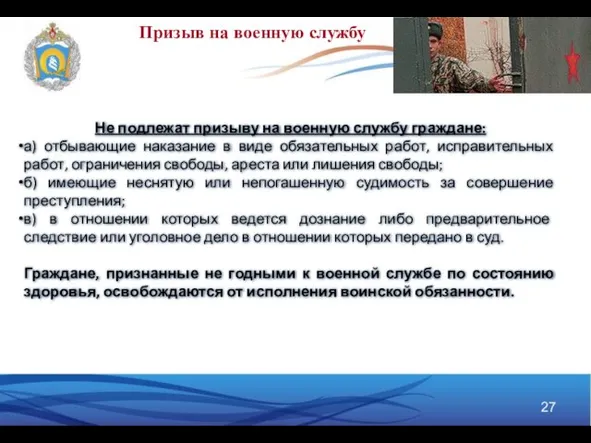 Призыв на военную службу

Не подлежат призыву на военную службу граждане:

•а) отбывающие наказание в виде обязательных работ, исправительных работ, ограничения свободы, ареста или лишения свободы;

•б) имеющие неснятую или непогашенную судимость за совершение преступления;

•в) в отношении которых ведется дознание либо предварительное следствие или уголовное дело в отношении которых передано в суд.

Граждане, признанные не годными к военной службе по состоянию здоровья, освобождаются от исполнения воинской обязанности.

27